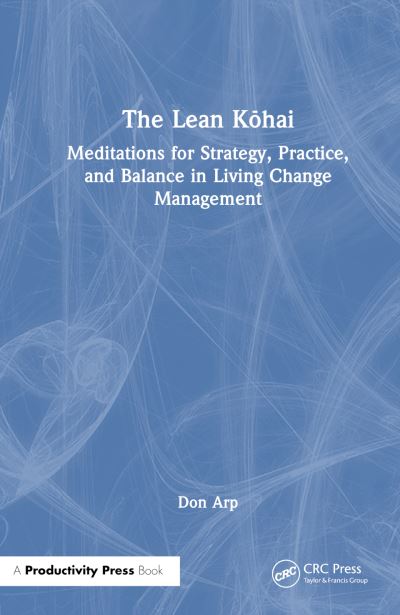 The Lean Kōhai

Meditations for Strategy, Practice, and Balance in Living Change Management

Don Arp

A Productivity Press Book

CRC

CRC Press
Taylor & Francis Group